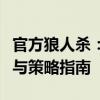 官方狼人杀：
与策略指南